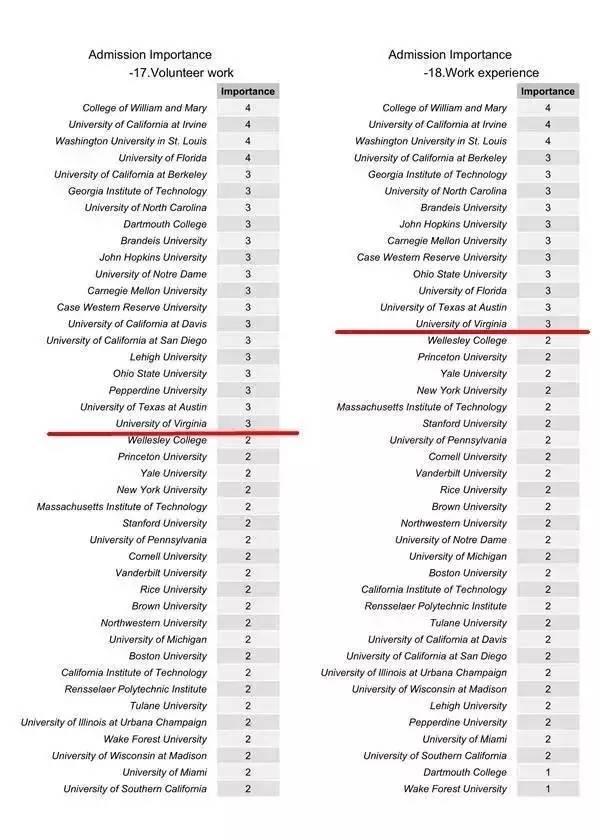 Admission Importance
-17.Volunteer work

| | Importance |
|---|---|
| College of William and Mary | 4 |
| University of California at Irvine | 4 |
| Washington University in St. Louis | 4 |
| University of Florida | 4 |
| University of California at Berkeley | 3 |
| Georgia Institute of Technology | 3 |
| University of North Carolina | 3 |
| Dartmouth College | 3 |
| Brandeis University | 3 |
| John Hopkins University | 3 |
| University of Notre Dame | 3 |
| Carnegie Mellon University | 3 |
| Case Western Reserve University | 3 |
| University of California at Davis | 3 |
| University of California at San Diego | 3 |
| Lehigh University | 3 |
| Ohio State University | 3 |
| Pepperdine University | 3 |
| University of Texas at Austin | 3 |
| University of Virginia | 3 |
| Wellesley College | 2 |
| Princeton University | 2 |
| Yale University | 2 |
| New York University | 2 |
| Massachusetts Institute of Technology | 2 |
| Stanford University | 2 |
| University of Pennsylvania | 2 |
| Cornell University | 2 |
| Vanderbilt University | 2 |
| Rice University | 2 |
| Brown University | 2 |
| Northwestern University | 2 |
| University of Michigan | 2 |
| Boston University | 2 |
| California Institute of Technology | 2 |
| Rensselaer Polytechnic Institute | 2 |
| Tulane University | 2 |
| University of Illinois at Urbana Champaign | 2 |
| Wake Forest University | 2 |
| University of Wisconsin at Madison | 2 |
| University of Miami | 2 |
| University of Southern California | 2 |

Admission Importance
-18.Work experience

| | Importance |
|---|---|
| College of William and Mary | 4 |
| University of California at Irvine | 4 |
| Washington University in St. Louis | 4 |
| University of California at Berkeley | 3 |
| Georgia Institute of Technology | 3 |
| University of North Carolina | 3 |
| Brandeis University | 3 |
| John Hopkins University | 3 |
| Carnegie Mellon University | 3 |
| Case Western Reserve University | 3 |
| Ohio State University | 3 |
| University of Florida | 3 |
| University of Texas at Austin | 3 |
| University of Virginia | 3 |
| Wellesley College | 2 |
| Princeton University | 2 |
| Yale University | 2 |
| New York University | 2 |
| Massachusetts Institute of Technology | 2 |
| Stanford University | 2 |
| University of Pennsylvania | 2 |
| Cornell University | 2 |
| Vanderbilt University | 2 |
| Rice University | 2 |
| Brown University | 2 |
| Northwestern University | 2 |
| University of Notre Dame | 2 |
| University of Michigan | 2 |
| Boston University | 2 |
| California Institute of Technology | 2 |
| Rensselaer Polytechnic Institute | 2 |
| Tulane University | 2 |
| University of California at Davis | 2 |
| University of California at San Diego | 2 |
| University of Illinois at Urbana Champaign | 2 |
| University of Wisconsin at Madison | 2 |
| Lehigh University | 2 |
| Pepperdine University | 2 |
| University of Miami | 2 |
| University of Southern California | 2 |
| Dartmouth College | 1 |
| Wake Forest University | 1 |